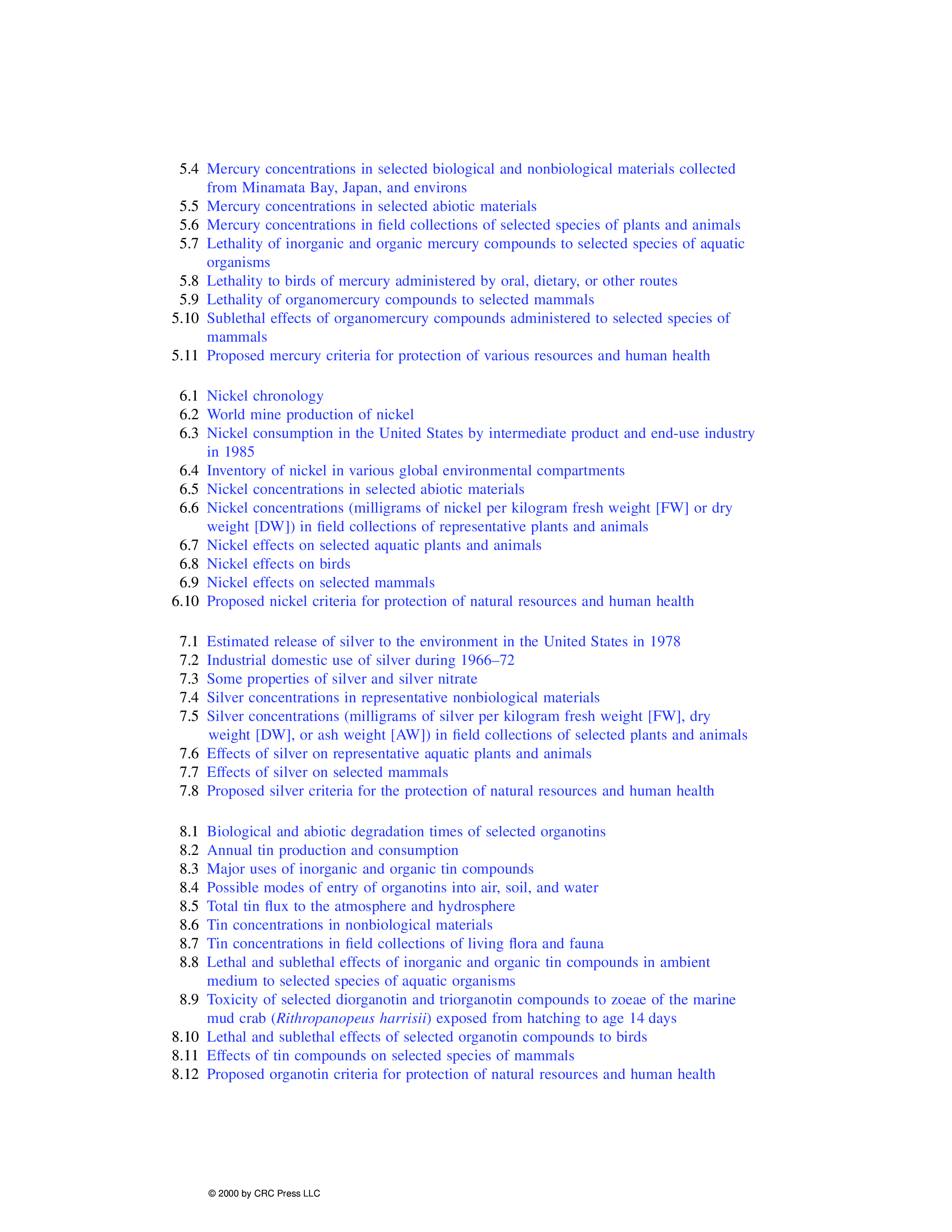 5.4 Mercury concentrations in selected biological and nonbiological materials collected from Minamata Bay, Japan, and environs
5.5 Mercury concentrations in selected abiotic materials
5.6 Mercury concentrations in field collections of selected species of plants and animals
5.7 Lethality of inorganic and organic mercury compounds to selected species of aquatic organisms
5.8 Lethality to birds of mercury administered by oral, dietary, or other routes
5.9 Lethality of organomercury compounds to selected mammals
5.10 Sublethal effects of organomercury compounds administered to selected species of mammals
5.11 Proposed mercury criteria for protection of various resources and human health

6.1 Nickel chronology
6.2 World mine production of nickel
6.3 Nickel consumption in the United States by intermediate product and end-use industry in 1985
6.4 Inventory of nickel in various global environmental compartments
6.5 Nickel concentrations in selected abiotic materials
6.6 Nickel concentrations (milligrams of nickel per kilogram fresh weight [FW] or dry weight [DW]) in field collections of representative plants and animals
6.7 Nickel effects on selected aquatic plants and animals
6.8 Nickel effects on birds
6.9 Nickel effects on selected mammals
6.10 Proposed nickel criteria for protection of natural resources and human health

7.1 Estimated release of silver to the environment in the United States in 1978
7.2 Industrial domestic use of silver during 1966–72
7.3 Some properties of silver and silver nitrate
7.4 Silver concentrations in representative nonbiological materials
7.5 Silver concentrations (milligrams of silver per kilogram fresh weight [FW], dry weight [DW], or ash weight [AW]) in field collections of selected plants and animals
7.6 Effects of silver on representative aquatic plants and animals
7.7 Effects of silver on selected mammals
7.8 Proposed silver criteria for the protection of natural resources and human health

8.1 Biological and abiotic degradation times of selected organotins
8.2 Annual tin production and consumption
8.3 Major uses of inorganic and organic tin compounds
8.4 Possible modes of entry of organotins into air, soil, and water
8.5 Total tin flux to the atmosphere and hydrosphere
8.6 Tin concentrations in nonbiological materials
8.7 Tin concentrations in field collections of living flora and fauna
8.8 Lethal and sublethal effects of inorganic and organic tin compounds in ambient medium to selected species of aquatic organisms
8.9 Toxicity of selected diorganotin and triorganotin compounds to zoeae of the marine mud crab (Rithropanopeus harrisii) exposed from hatching to age 14 days
8.10 Lethal and sublethal effects of selected organotin compounds to birds
8.11 Effects of tin compounds on selected species of mammals
8.12 Proposed organotin criteria for protection of natural resources and human health

© 2000 by CRC Press LLC